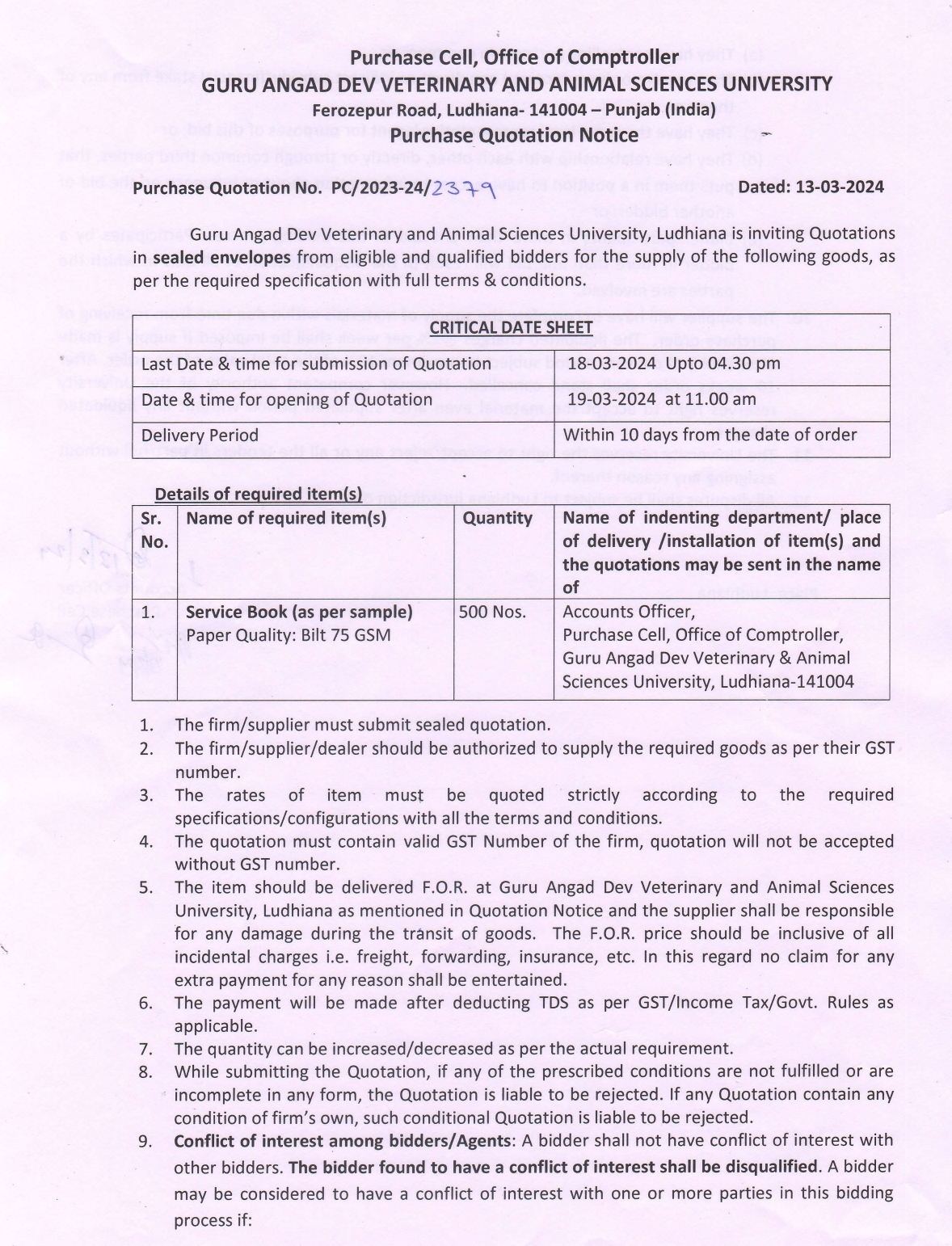 Purchase Cell, Office of Comptroller
GURU ANGAD DEV VETERINARY AND ANIMAL SCIENCES UNIVERSITY
Ferozepur Road, Ludhiana- 141004 – Punjab (India)
Purchase Quotation Notice

Purchase Quotation No. PC/2023-24/2379 Dated: 13-03-2024

Guru Angad Dev Veterinary and Animal Sciences University, Ludhiana is inviting Quotations in sealed envelopes from eligible and qualified bidders for the supply of the following goods, as per the required specification with full terms & conditions.

| CRITICAL DATE SHEET | |
|---|---|
| Last Date & time for submission of Quotation | 18-03-2024 Upto 04.30 pm |
| Date & time for opening of Quotation | 19-03-2024 at 11.00 am |
| Delivery Period | Within 10 days from the date of order |

Details of required item(s)

| Sr. No. | Name of required item(s) | Quantity | Name of indenting department/ place of delivery /installation of item(s) and the quotations may be sent in the name of |
|---|---|---|---|
| 1. | Service Book (as per sample) Paper Quality: Bilt 75 GSM | 500 Nos. | Accounts Officer, Purchase Cell, Office of Comptroller, Guru Angad Dev Veterinary & Animal Sciences University, Ludhiana-141004 |

1. The firm/supplier must submit sealed quotation.
2. The firm/supplier/dealer should be authorized to supply the required goods as per their GST number.
3. The rates of item must be quoted strictly according to the required specifications/configurations with all the terms and conditions.
4. The quotation must contain valid GST Number of the firm, quotation will not be accepted without GST number.
5. The item should be delivered F.O.R. at Guru Angad Dev Veterinary and Animal Sciences University, Ludhiana as mentioned in Quotation Notice and the supplier shall be responsible for any damage during the transit of goods. The F.O.R. price should be inclusive of all incidental charges i.e. freight, forwarding, insurance, etc. In this regard no claim for any extra payment for any reason shall be entertained.
6. The payment will be made after deducting TDS as per GST/Income Tax/Govt. Rules as applicable.
7. The quantity can be increased/decreased as per the actual requirement.
8. While submitting the Quotation, if any of the prescribed conditions are not fulfilled or are incomplete in any form, the Quotation is liable to be rejected. If any Quotation contain any condition of firm's own, such conditional Quotation is liable to be rejected.
9. Conflict of interest among bidders/Agents: A bidder shall not have conflict of interest with other bidders. The bidder found to have a conflict of interest shall be disqualified. A bidder may be considered to have a conflict of interest with one or more parties in this bidding process if: